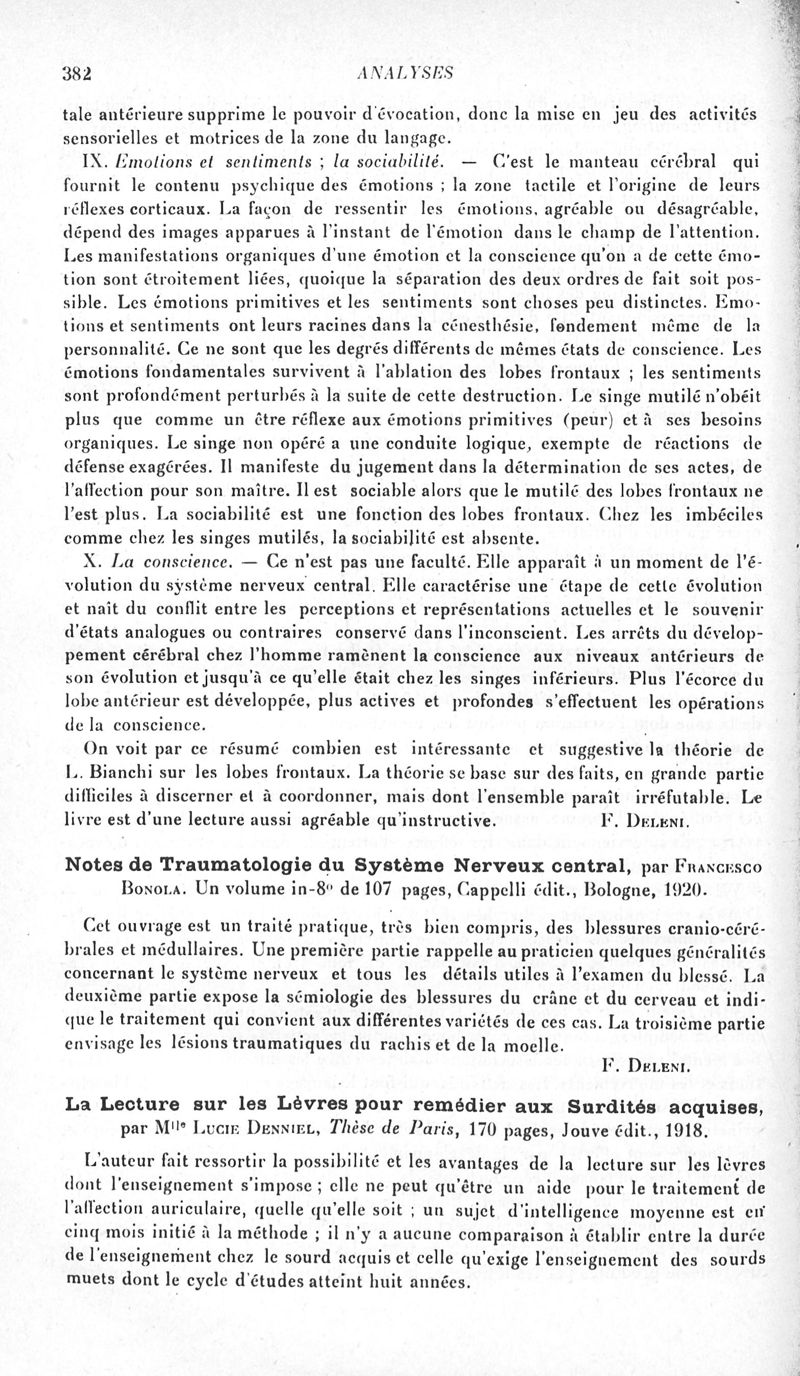 382 ANALYSES

tale antérieure supprime le pouvoir d'évocation, donc la mise en jeu des activités sensorielles et motrices de la zone du langage.

IX. Emotions et sentiments ; la sociabilité. — C'est le manteau cérébral qui fournit le contenu psychique des émotions ; la zone tactile et l'origine de leurs réflexes corticaux. La façon de ressentir les émotions, agréable ou désagréable, dépend des images apparues à l'instant de l'émotion dans le champ de l'attention. Les manifestations organiques d'une émotion et la conscience qu'on a de cette émotion sont étroitement liées, quoique la séparation des deux ordres de fait soit possible. Les émotions primitives et les sentiments sont choses peu distinctes. Emotions et sentiments ont leurs racines dans la cénesthésie, fondement même de la personnalité. Ce ne sont que les degrés différents de mêmes états de conscience. Les émotions fondamentales survivent à l'ablation des lobes frontaux ; les sentiments sont profondément perturbés à la suite de cette destruction. Le singe mutilé n'obéit plus que comme un être réflexe aux émotions primitives (peur) et à ses besoins organiques. Le singe non opéré a une conduite logique, exempte de réactions de défense exagérées. Il manifeste du jugement dans la détermination de ses actes, de l'affection pour son maître. Il est sociable alors que le mutilé des lobes frontaux ne l'est plus. La sociabilité est une fonction des lobes frontaux. Chez les imbéciles comme chez les singes mutilés, la sociabilité est absente.

X. La conscience. — Ce n'est pas une faculté. Elle apparaît à un moment de l'évolution du système nerveux central. Elle caractérise une étape de cette évolution et naît du conflit entre les perceptions et représentations actuelles et le souvenir d'états analogues ou contraires conservé dans l'inconscient. Les arrêts du développement cérébral chez l'homme ramènent la conscience aux niveaux antérieurs de son évolution et jusqu'à ce qu'elle était chez les singes inférieurs. Plus l'écorce du lobe antérieur est développée, plus actives et profondes s'effectuent les opérations de la conscience.

On voit par ce résumé combien est intéressante et suggestive la théorie de L. Bianchi sur les lobes frontaux. La théorie se base sur des faits, en grande partie difficiles à discerner et à coordonner, mais dont l'ensemble paraît irréfutable. Le livre est d'une lecture aussi agréable qu'instructive. F. Deleni.

Notes de Traumatologie du Système Nerveux central, par Francesco Bonola. Un volume in-8° de 107 pages, Cappelli édit., Bologne, 1920.

Cet ouvrage est un traité pratique, très bien compris, des blessures cranio-cérébrales et médullaires. Une première partie rappelle au praticien quelques généralités concernant le système nerveux et tous les détails utiles à l'examen du blessé. La deuxième partie expose la sémiologie des blessures du crâne et du cerveau et indique le traitement qui convient aux différentes variétés de ces cas. La troisième partie envisage les lésions traumatiques du rachis et de la moelle.

F. Deleni.

La Lecture sur les Lèvres pour remédier aux Surdités acquises, par Mlle Lucie Denniel, Thèse de Paris, 170 pages, Jouve édit., 1918.

L'auteur fait ressortir la possibilité et les avantages de la lecture sur les lèvres dont l'enseignement s'impose ; elle ne peut qu'être un aide pour le traitement de l'affection auriculaire, quelle qu'elle soit ; un sujet d'intelligence moyenne est en cinq mois initié à la méthode ; il n'y a aucune comparaison à établir entre la durée de l'enseignement chez le sourd acquis et celle qu'exige l'enseignement des sourds muets dont le cycle d'études atteint huit années.